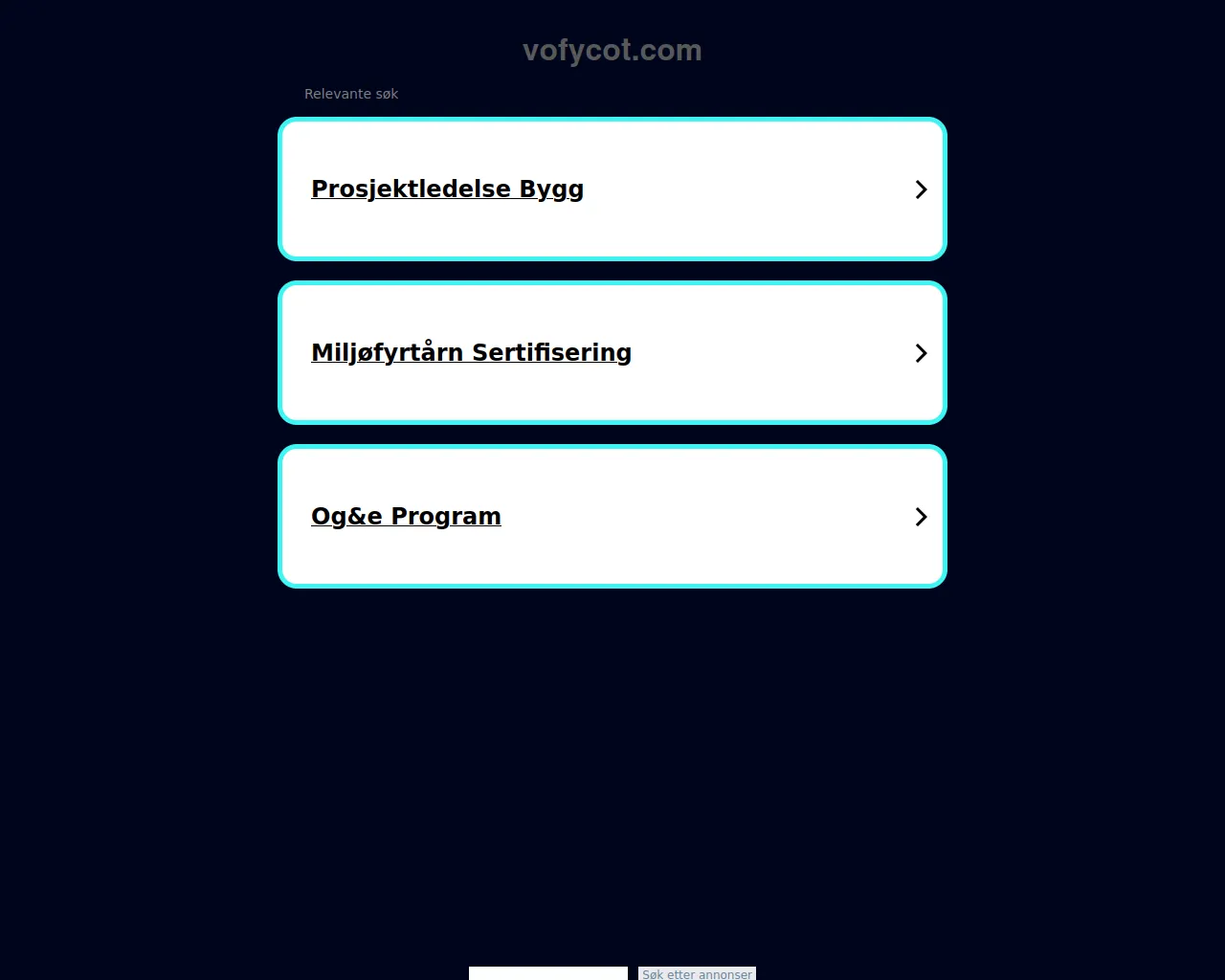 vofycot.com

Relevante søk

Prosjektledelse Bygg

Miljøfyrtårn Sertifisering

Og&e Program

Søk etter annonser